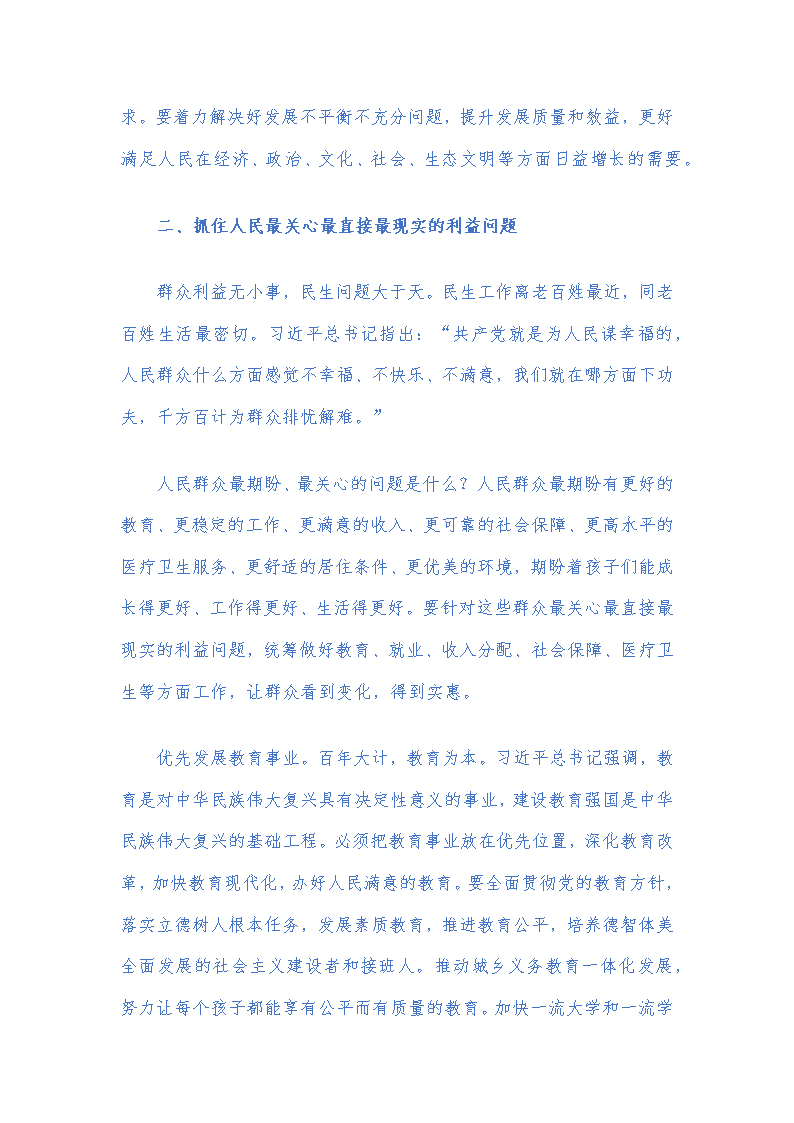 求。要着力解决好发展不平衡不充分问题，提升发展质量和效益，更好满足人民在经济、政治、文化、社会、生态文明等方面日益增长的需要。

二、抓住人民最关心最直接最现实的利益问题

群众利益无小事，民生问题大于天。民生工作离老百姓最近，同老百姓生活最密切。习近平总书记指出：“共产党就是为人民谋幸福的，人民群众什么方面感觉不幸福、不快乐、不满意，我们就在哪方面下功夫，千方百计为群众排忧解难。”

人民群众最期盼、最关心的问题是什么？人民群众最期盼有更好的教育、更稳定的工作、更满意的收入、更可靠的社会保障、更高水平的医疗卫生服务、更舒适的居住条件、更优美的环境，期盼着孩子们能成长得更好、工作得更好、生活得更好。要针对这些群众最关心最直接最现实的利益问题，统筹做好教育、就业、收入分配、社会保障、医疗卫生等方面工作，让群众看到变化，得到实惠。

优先发展教育事业。百年大计，教育为本。习近平总书记强调，教育是对中华民族伟大复兴具有决定性意义的事业，建设教育强国是中华民族伟大复兴的基础工程。必须把教育事业放在优先位置，深化教育改革，加快教育现代化，办好人民满意的教育。要全面贯彻党的教育方针，落实立德树人根本任务，发展素质教育，推进教育公平，培养德智体美全面发展的社会主义建设者和接班人。推动城乡义务教育一体化发展，努力让每个孩子都能享有公平而有质量的教育。加快一流大学和一流学